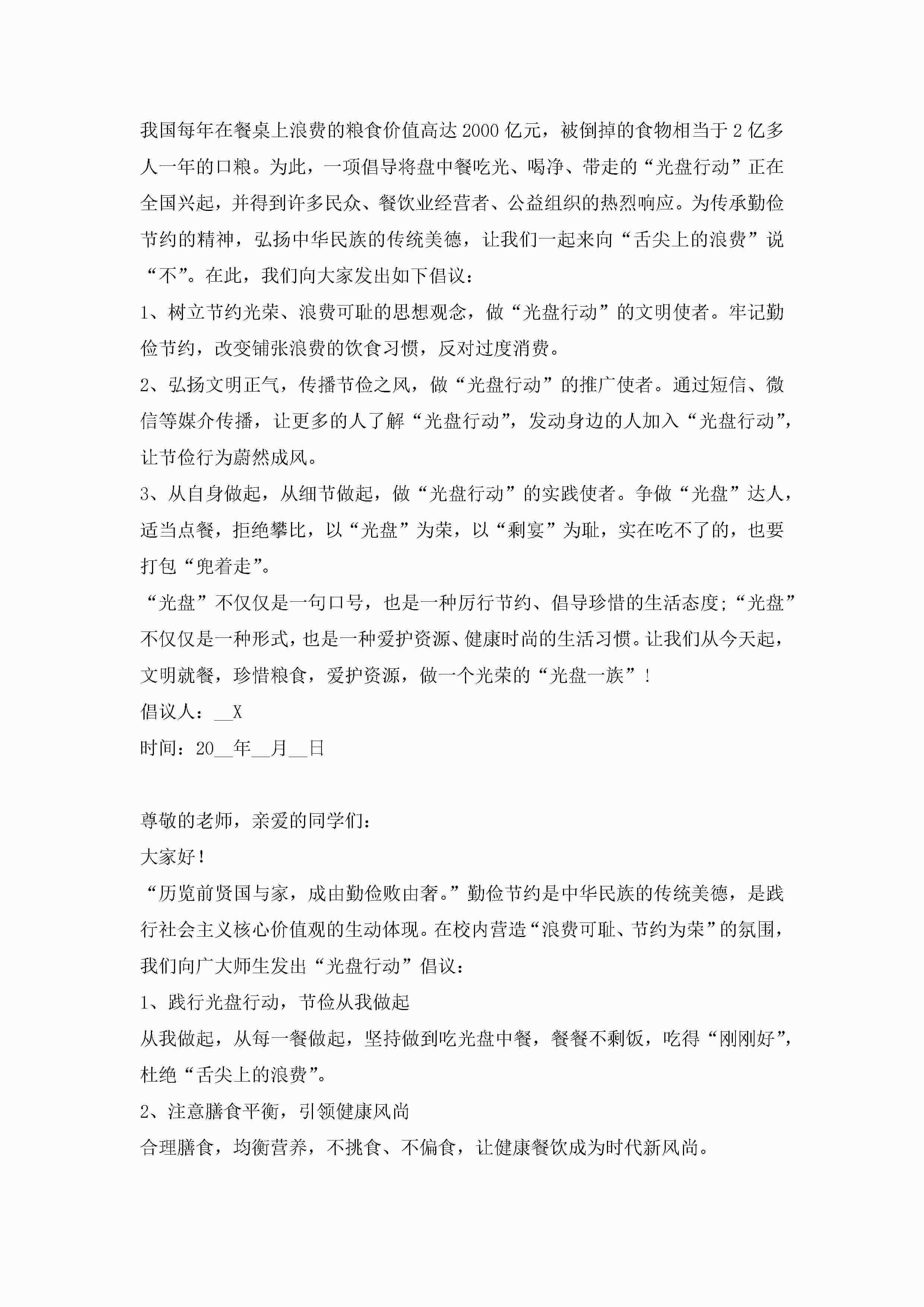 我国每年在餐桌上浪费的粮食价值高达2000亿元，被倒掉的食物相当于2亿多人一年的口粮。为此，一项倡导将盘中餐吃光、喝净、带走的“光盘行动”正在全国兴起，并得到许多民众、餐饮业经营者、公益组织的热烈响应。为传承勤俭节约的精神，弘扬中华民族的传统美德，让我们一起来向“舌尖上的浪费”说“不”。在此，我们向大家发出如下倡议：

1、树立节约光荣、浪费可耻的思想观念，做“光盘行动”的文明使者。牢记勤俭节约，改变铺张浪费的饮食习惯，反对过度消费。

2、弘扬文明正气，传播节俭之风，做“光盘行动”的推广使者。通过短信、微信等媒介传播，让更多的人了解“光盘行动”，发动身边的人加入“光盘行动”，让节俭行为蔚然成风。

3、从自身做起，从细节做起，做“光盘行动”的实践使者。争做“光盘”达人，适当点餐，拒绝攀比，以“光盘”为荣，以“剩宴”为耻，实在吃不了的，也要打包“兜着走”。

“光盘”不仅仅是一句口号，也是一种厉行节约、倡导珍惜的生活态度；“光盘”不仅仅是一种形式，也是一种爱护资源、健康时尚的生活习惯。让我们从今天起，文明就餐，珍惜粮食，爱护资源，做一个光荣的“光盘一族”！

倡议人：__X

时间：20__年__月__日

尊敬的老师，亲爱的同学们：

大家好！

“历览前贤国与家，成由勤俭败由奢。”勤俭节约是中华民族的传统美德，是践行社会主义核心价值观的生动体现。在校内营造“浪费可耻、节约为荣”的氛围，我们向广大师生发出“光盘行动”倡议：

1、践行光盘行动，节俭从我做起

从我做起，从每一餐做起，坚持做到吃光盘中餐，餐餐不剩饭，吃得“刚刚好”，杜绝“舌尖上的浪费”。

2、注意膳食平衡，引领健康风尚

合理膳食，均衡营养，不挑食、不偏食，让健康餐饮成为时代新风尚。